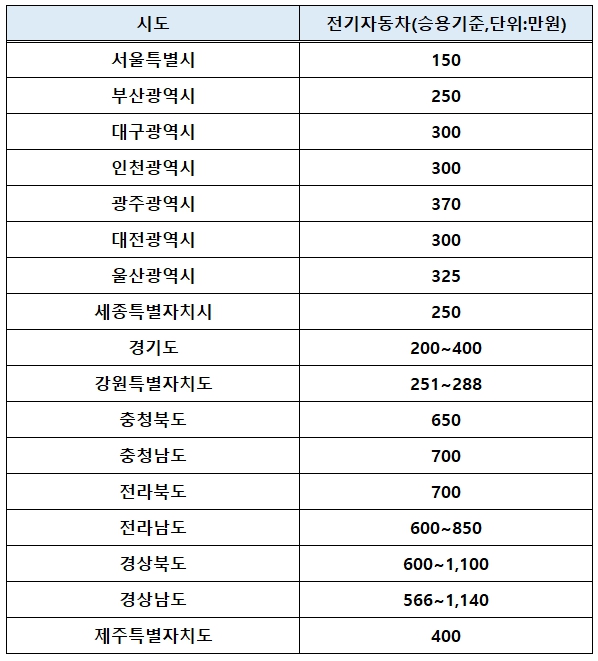 | 시도 | 전기자동차(승용기준,단위:만원) |
|---|---|
| 서울특별시 | 150 |
| 부산광역시 | 250 |
| 대구광역시 | 300 |
| 인천광역시 | 300 |
| 광주광역시 | 370 |
| 대전광역시 | 300 |
| 울산광역시 | 325 |
| 세종특별자치시 | 250 |
| 경기도 | 200~400 |
| 강원특별자치도 | 251~288 |
| 충청북도 | 650 |
| 충청남도 | 700 |
| 전라북도 | 700 |
| 전라남도 | 600~850 |
| 경상북도 | 600~1,100 |
| 경상남도 | 566~1,140 |
| 제주특별자치도 | 400 |